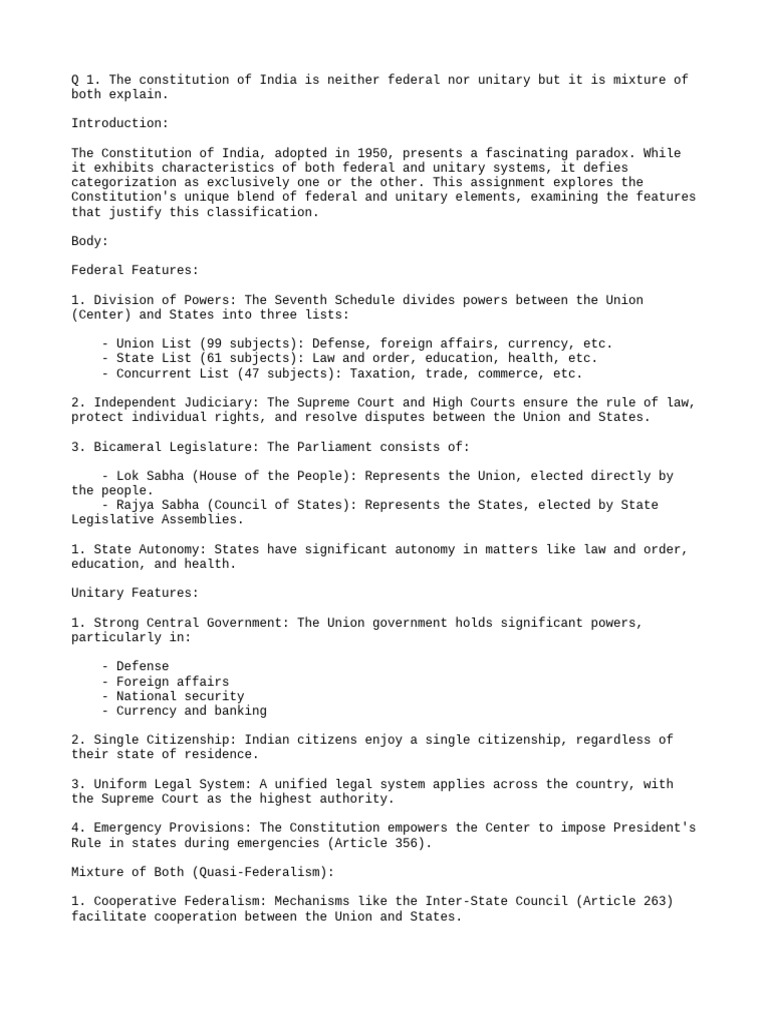 Q 1. The constitution of India is neither federal nor unitary but it is mixture of both explain.

Introduction:

The Constitution of India, adopted in 1950, presents a fascinating paradox. While it exhibits characteristics of both federal and unitary systems, it defies categorization as exclusively one or the other. This assignment explores the Constitution's unique blend of federal and unitary elements, examining the features that justify this classification.

Body:

Federal Features:

1. Division of Powers: The Seventh Schedule divides powers between the Union (Center) and States into three lists:

- Union List (99 subjects): Defense, foreign affairs, currency, etc.
- State List (61 subjects): Law and order, education, health, etc.
- Concurrent List (47 subjects): Taxation, trade, commerce, etc.

2. Independent Judiciary: The Supreme Court and High Courts ensure the rule of law, protect individual rights, and resolve disputes between the Union and States.

3. Bicameral Legislature: The Parliament consists of:

- Lok Sabha (House of the People): Represents the Union, elected directly by the people.
- Rajya Sabha (Council of States): Represents the States, elected by State Legislative Assemblies.

1. State Autonomy: States have significant autonomy in matters like law and order, education, and health.

Unitary Features:

1. Strong Central Government: The Union government holds significant powers, particularly in:

- Defense
- Foreign affairs
- National security
- Currency and banking

2. Single Citizenship: Indian citizens enjoy a single citizenship, regardless of their state of residence.

3. Uniform Legal System: A unified legal system applies across the country, with the Supreme Court as the highest authority.

4. Emergency Provisions: The Constitution empowers the Center to impose President's Rule in states during emergencies (Article 356).

Mixture of Both (Quasi-Federalism):

1. Cooperative Federalism: Mechanisms like the Inter-State Council (Article 263) facilitate cooperation between the Union and States.